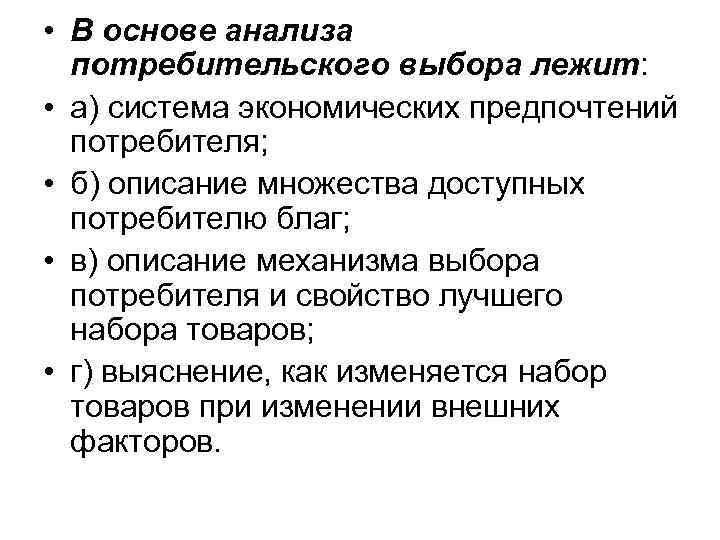 • В основе анализа потребительского выбора лежит:

• а) система экономических предпочтений потребителя;

• б) описание множества доступных потребителю благ;

• в) описание механизма выбора потребителя и свойство лучшего набора товаров;

• г) выяснение, как изменяется набор товаров при изменении внешних факторов.